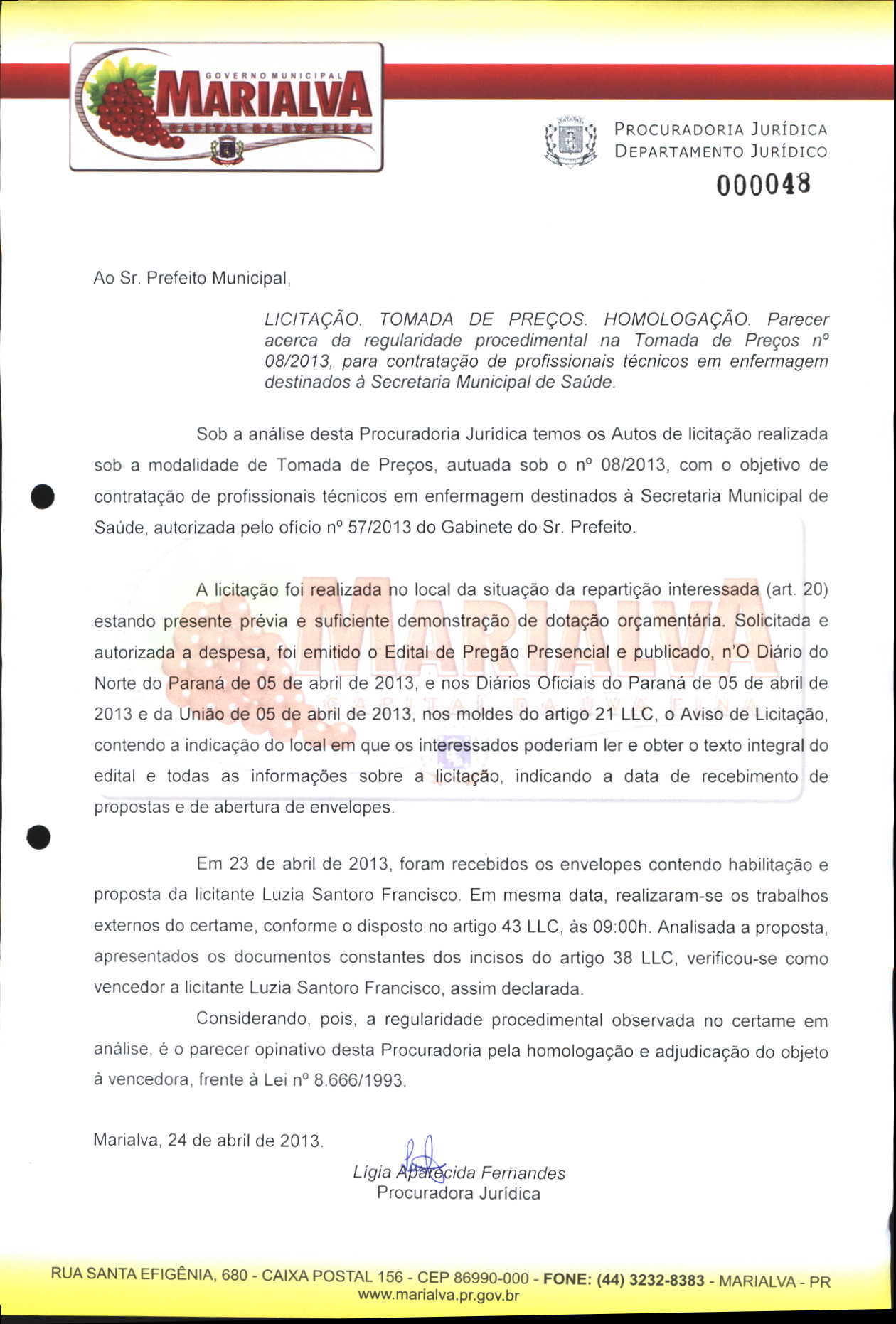 GOVERNO MUNICIPAL
MARIALVA
CAPITAL DA UVA FINA

PROCURADORIA JURÍDICA
DEPARTAMENTO JURÍDICO

000048

Ao Sr. Prefeito Municipal,

LICITAÇÃO. TOMADA DE PREÇOS. HOMOLOGAÇÃO. Parecer acerca da regularidade procedimental na Tomada de Preços nº 08/2013, para contratação de profissionais técnicos em enfermagem destinados à Secretaria Municipal de Saúde.

Sob a análise desta Procuradoria Jurídica temos os Autos de licitação realizada sob a modalidade de Tomada de Preços, autuada sob o nº 08/2013, com o objetivo de contratação de profissionais técnicos em enfermagem destinados à Secretaria Municipal de Saúde, autorizada pelo ofício nº 57/2013 do Gabinete do Sr. Prefeito.

A licitação foi realizada no local da situação da repartição interessada (art. 20) estando presente prévia e suficiente demonstração de dotação orçamentária. Solicitada e autorizada a despesa, foi emitido o Edital de Pregão Presencial e publicado, n'O Diário do Norte do Paraná de 05 de abril de 2013, e nos Diários Oficiais do Paraná de 05 de abril de 2013 e da União de 05 de abril de 2013, nos moldes do artigo 21 LLC, o Aviso de Licitação, contendo a indicação do local em que os interessados poderiam ler e obter o texto integral do edital e todas as informações sobre a licitação, indicando a data de recebimento de propostas e de abertura de envelopes.

Em 23 de abril de 2013, foram recebidos os envelopes contendo habilitação e proposta da licitante Luzia Santoro Francisco. Em mesma data, realizaram-se os trabalhos externos do certame, conforme o disposto no artigo 43 LLC, às 09:00h. Analisada a proposta, apresentados os documentos constantes dos incisos do artigo 38 LLC, verificou-se como vencedor a licitante Luzia Santoro Francisco, assim declarada.

Considerando, pois, a regularidade procedimental observada no certame em análise, é o parecer opinativo desta Procuradoria pela homologação e adjudicação do objeto à vencedora, frente à Lei nº 8.666/1993.

Marialva, 24 de abril de 2013.

Lígia Aparecida Fernandes
Procuradora Jurídica

RUA SANTA EFIGÊNIA, 680 - CAIXA POSTAL 156 - CEP 86990-000 - FONE: (44) 3232-8383 - MARIALVA - PR
www.marialva.pr.gov.br